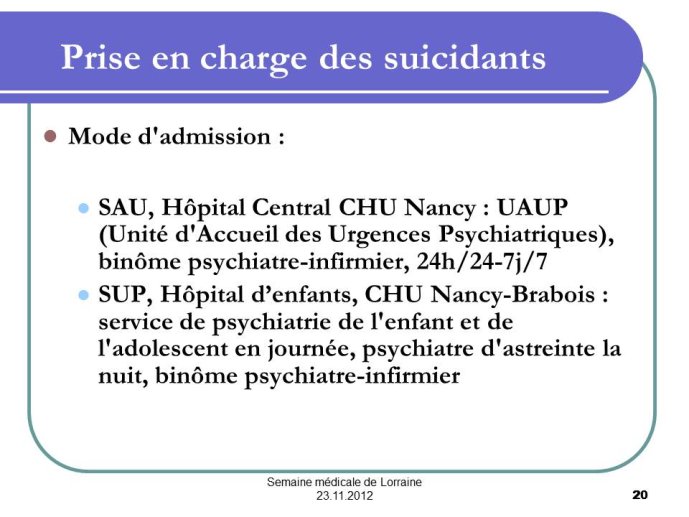 Prise en charge des suicidants

Mode d'admission :

SAU, Hôpital Central CHU Nancy : UAUP (Unité d'Accueil des Urgences Psychiatriques), binôme psychiatre-infirmier, 24h/24-7j/7

SUP, Hôpital d’enfants, CHU Nancy-Brabois : service de psychiatrie de l'enfant et de l'adolescent en journée, psychiatre d'astreinte la nuit, binôme psychiatre-infirmier

Semaine médicale de Lorraine
23.11.2012

20